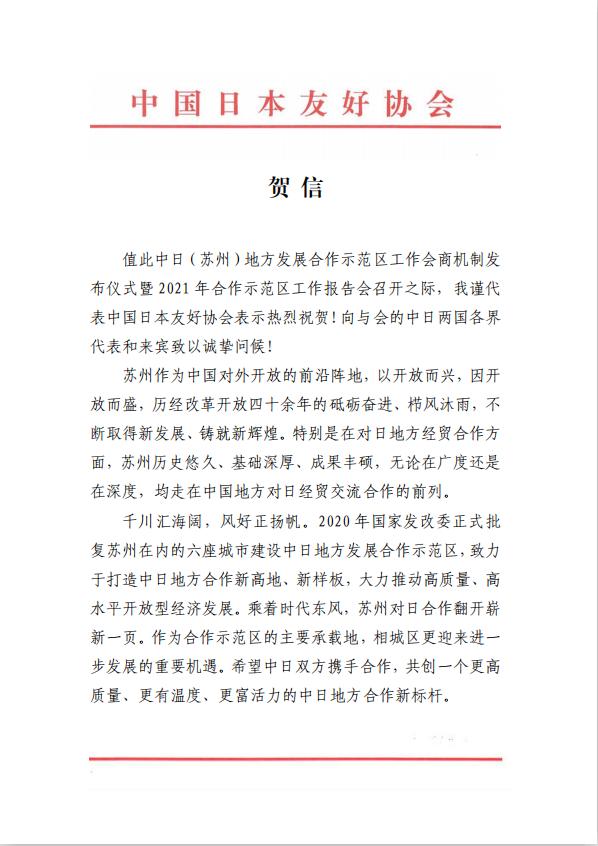 中国日本友好协会

贺信

值此中日（苏州）地方发展合作示范区工作会商机制发布仪式暨2021年合作示范区工作报告会召开之际，我谨代表中国日本友好协会表示热烈祝贺！向与会的中日两国各界代表和来宾致以诚挚问候！

苏州作为中国对外开放的前沿阵地，以开放而兴，因开放而盛，历经改革开放四十余年的砥砺奋进、栉风沐雨，不断取得新发展、铸就新辉煌。特别是在对日地方经贸合作方面，苏州历史悠久、基础深厚、成果丰硕，无论在广度还是在深度，均走在中国地方对日经贸交流合作的前列。

千川汇海阔，风好正扬帆。2020年国家发改委正式批复苏州在内的六座城市建设中日地方发展合作示范区，致力于打造中日地方合作新高地、新样板，大力推动高质量、高水平开放型经济发展。乘着时代东风，苏州对日合作翻开崭新一页。作为合作示范区的主要承载地，相城区更迎来进一步发展的重要机遇。希望中日双方携手合作，共创一个更高质量、更有温度、更富活力的中日地方合作新标杆。